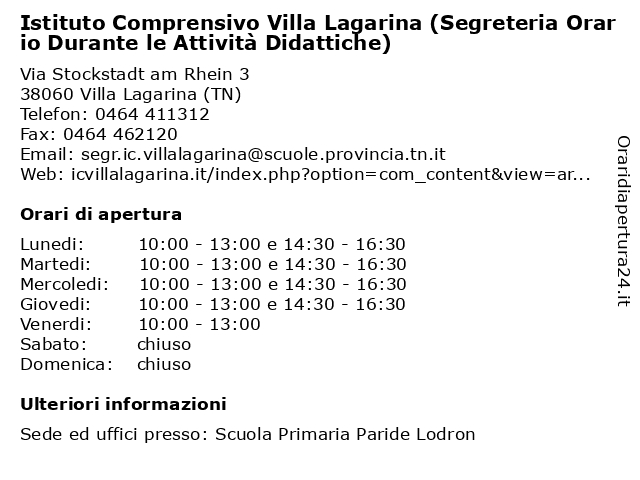 Istituto Comprensivo Villa Lagarina (Segreteria Orario Durante le Attività Didattiche)

Via Stockstadt am Rhein 3
38060 Villa Lagarina (TN)
Telefon: 0464 411312
Fax: 0464 462120
Email: segr.ic.villalagarina@scuole.provincia.tn.it
Web: icvillalagarina.it/index.php?option=com_content&view=ar...

Orari di apertura

| | |
|---|---|
| Lunedi: | 10:00 - 13:00 e 14:30 - 16:30 |
| Martedi: | 10:00 - 13:00 e 14:30 - 16:30 |
| Mercoledi: | 10:00 - 13:00 e 14:30 - 16:30 |
| Giovedi: | 10:00 - 13:00 e 14:30 - 16:30 |
| Venerdi: | 10:00 - 13:00 |
| Sabato: | chiuso |
| Domenica: | chiuso |

Ulteriori informazioni

Sede ed uffici presso: Scuola Primaria Paride Lodron

Oraridiapertura24.it